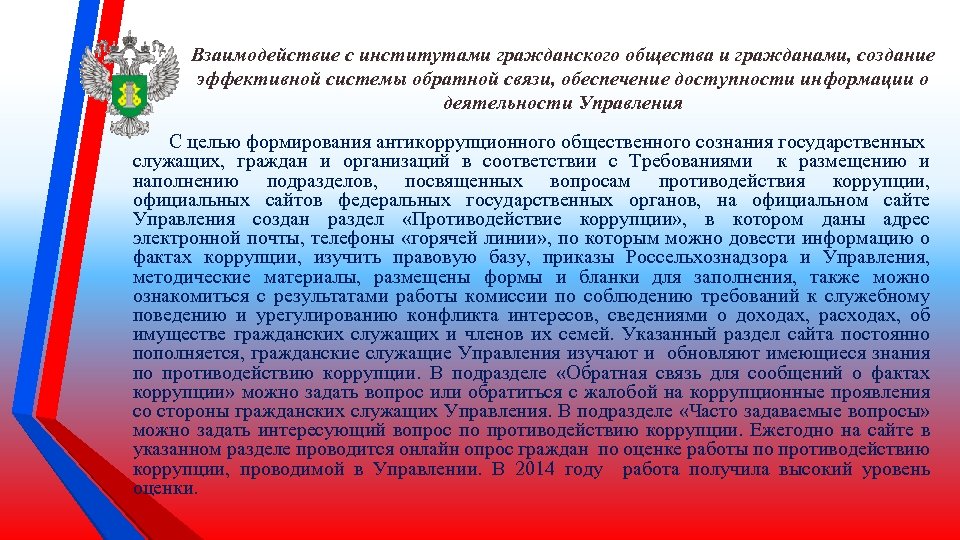 Взаимодействие с институтами гражданского общества и гражданами, создание эффективной системы обратной связи, обеспечение доступности информации о деятельности Управления

С целью формирования антикоррупционного общественного сознания государственных служащих, граждан и организаций в соответствии с Требованиями к размещению и наполнению подразделов, посвященных вопросам противодействия коррупции, официальных сайтов федеральных государственных органов, на официальном сайте Управления создан раздел «Противодействие коррупции», в котором даны адрес электронной почты, телефоны «горячей линии», по которым можно довести информацию о фактах коррупции, изучить правовую базу, приказы Россельхознадзора и Управления, методические материалы, размещены формы и бланки для заполнения, также можно ознакомиться с результатами работы комиссии по соблюдению требований к служебному поведению и урегулированию конфликта интересов, сведениями о доходах, расходах, об имуществе гражданских служащих и членов их семей. Указанный раздел сайта постоянно пополняется, гражданские служащие Управления изучают и обновляют имеющиеся знания по противодействию коррупции. В подразделе «Обратная связь для сообщений о фактах коррупции» можно задать вопрос или обратиться с жалобой на коррупционные проявления со стороны гражданских служащих Управления. В подразделе «Часто задаваемые вопросы» можно задать интересующий вопрос по противодействию коррупции. Ежегодно на сайте в указанном разделе проводится онлайн опрос граждан по оценке работы по противодействию коррупции, проводимой в Управлении. В 2014 году работа получила высокий уровень оценки.